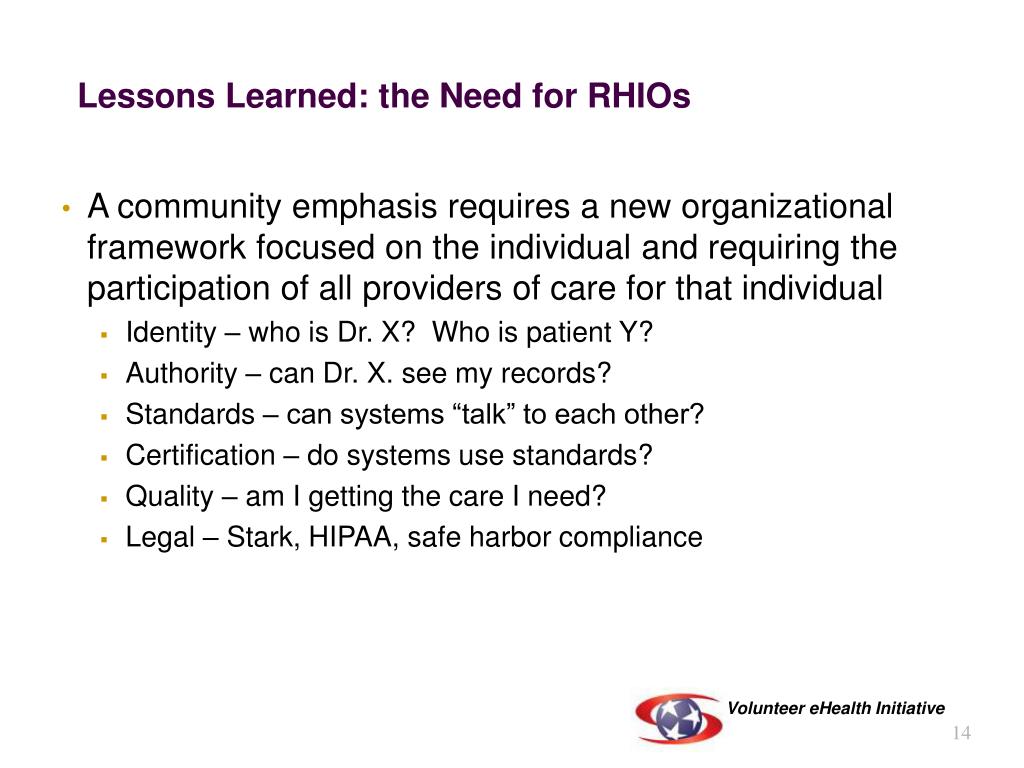 Lessons Learned: the Need for RHIOs

• A community emphasis requires a new organizational framework focused on the individual and requiring the participation of all providers of care for that individual
 ▪ Identity – who is Dr. X?  Who is patient Y?
 ▪ Authority – can Dr. X. see my records?
 ▪ Standards – can systems “talk” to each other?
 ▪ Certification – do systems use standards?
 ▪ Quality – am I getting the care I need?
 ▪ Legal – Stark, HIPAA, safe harbor compliance

Volunteer eHealth Initiative

14